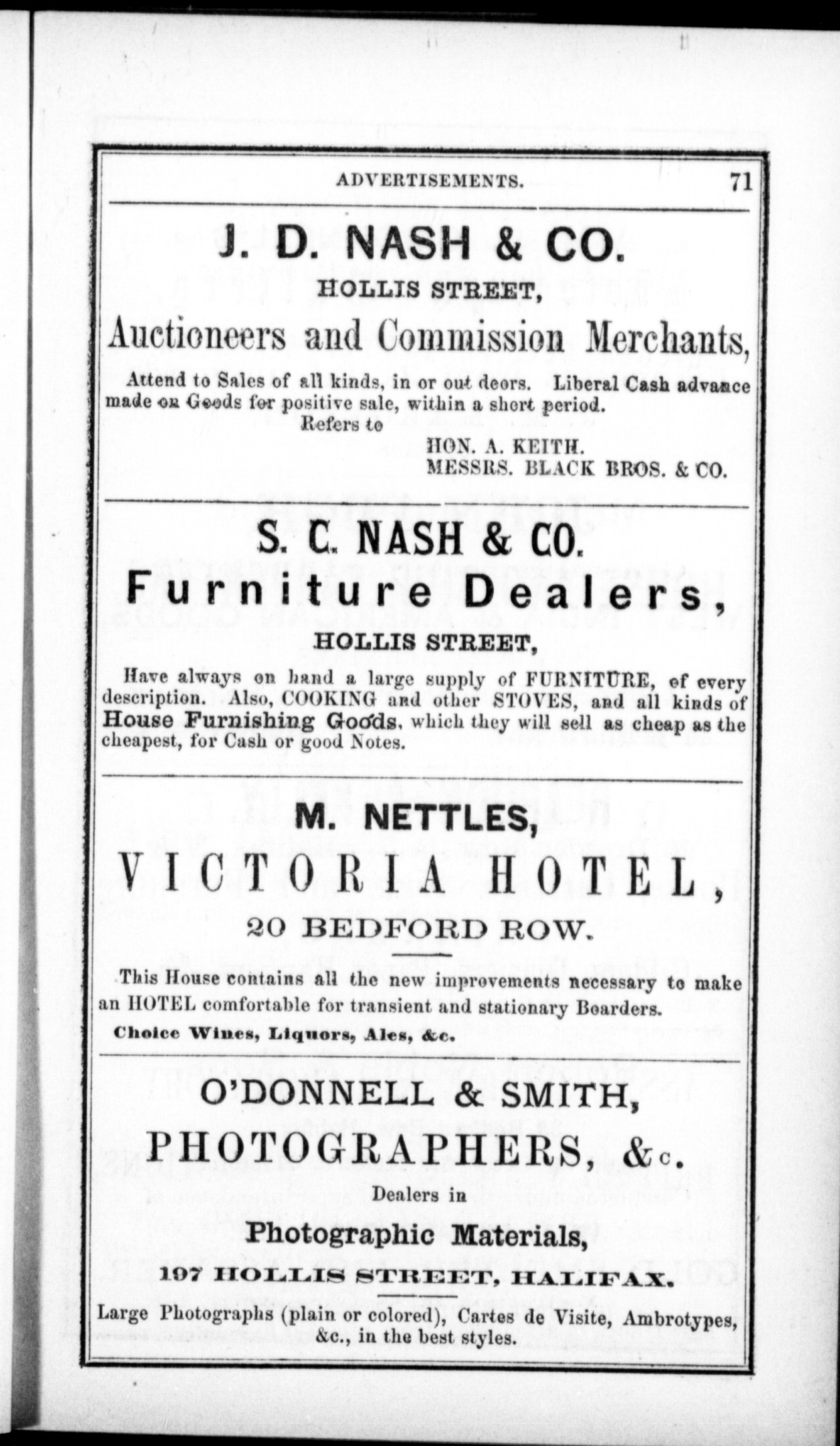 ADVERTISEMENTS. 71

J. D. NASH & CO.

HOLLIS STREET,

Auctioneers and Commission Merchants,

Attend to Sales of all kinds, in or out doors. Liberal Cash advance made on Goods for positive sale, within a short period.

Refers to

HON. A. KEITH.
MESSRS. BLACK BROS. & CO.

S. C. NASH & CO.

Furniture Dealers,

HOLLIS STREET,

Have always on hand a large supply of FURNITURE, of every description. Also, COOKING and other STOVES, and all kinds of House Furnishing Goods, which they will sell as cheap as the cheapest, for Cash or good Notes.

M. NETTLES,

VICTORIA HOTEL,

20 BEDFORD ROW.

This House contains all the new improvements necessary to make an HOTEL comfortable for transient and stationary Boarders.

Choice Wines, Liquors, Ales, &c.

O'DONNELL & SMITH,

PHOTOGRAPHERS, &c.

Dealers in

Photographic Materials,

197 HOLLIS STREET, HALIFAX.

Large Photographs (plain or colored), Cartes de Visite, Ambrotypes, &c., in the best styles.